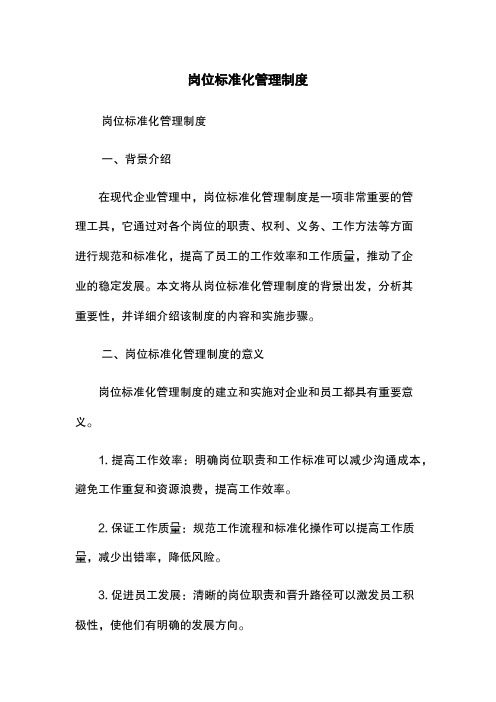 岗位标准化管理制度

岗位标准化管理制度

一、背景介绍

在现代企业管理中，岗位标准化管理制度是一项非常重要的管理工具，它通过对各个岗位的职责、权利、义务、工作方法等方面进行规范和标准化，提高了员工的工作效率和工作质量，推动了企业的稳定发展。本文将从岗位标准化管理制度的背景出发，分析其重要性，并详细介绍该制度的内容和实施步骤。

二、岗位标准化管理制度的意义

岗位标准化管理制度的建立和实施对企业和员工都具有重要意义。

1. 提高工作效率：明确岗位职责和工作标准可以减少沟通成本，避免工作重复和资源浪费，提高工作效率。

2. 保证工作质量：规范工作流程和标准化操作可以提高工作质量，减少出错率，降低风险。

3. 促进员工发展：清晰的岗位职责和晋升路径可以激发员工积极性，使他们有明确的发展方向。